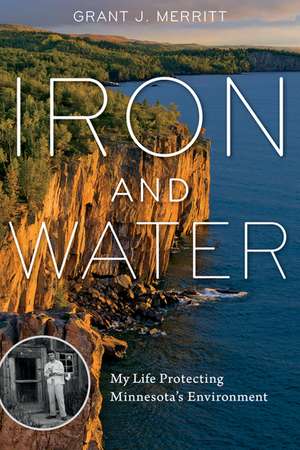 GRANT J. MERRITT

IRON AND WATER

My Life Protecting Minnesota's Environment